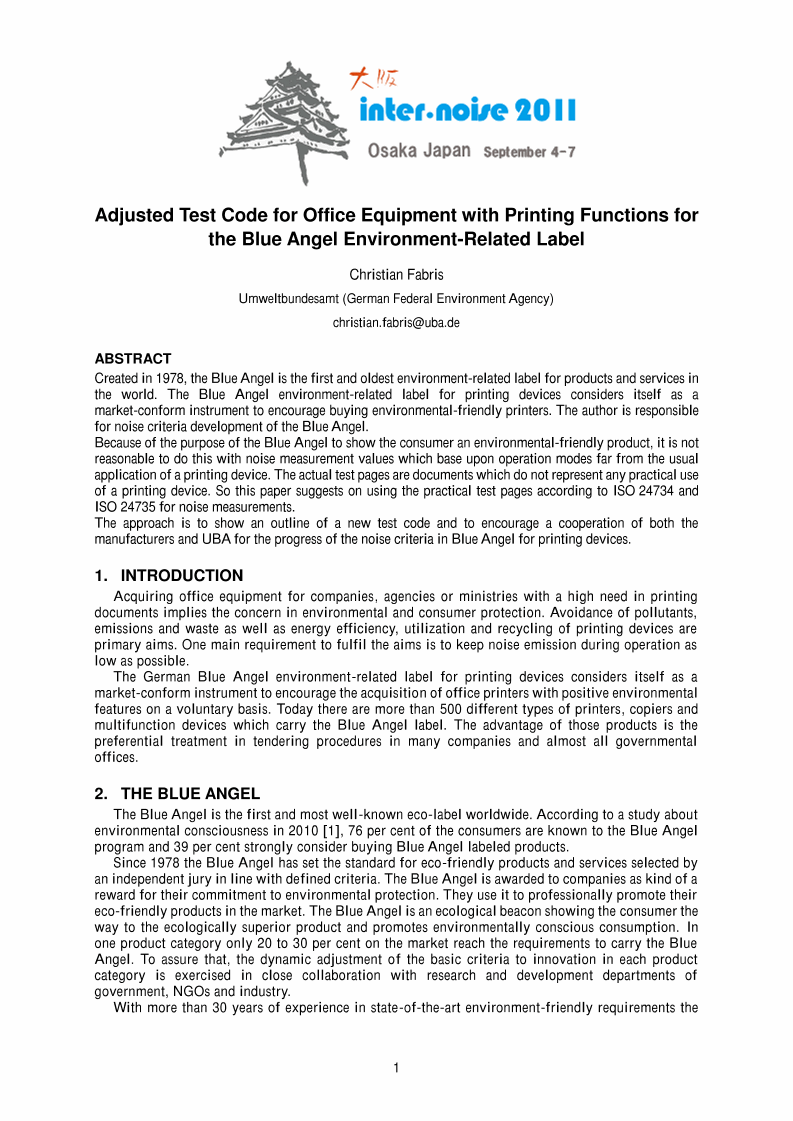 大阪
inter.noise 2011
Osaka Japan September 4-7

Adjusted Test Code for Office Equipment with Printing Functions for the Blue Angel Environment-Related Label

Christian Fabris

Umweltbundesamt (German Federal Environment Agency)

christian.fabris@uba.de

ABSTRACT
Created in 1978, the Blue Angel is the first and oldest environment-related label for products and services in the world. The Blue Angel environment-related label for printing devices considers itself as a market-conform instrument to encourage buying environmental-friendly printers. The author is responsible for noise criteria development of the Blue Angel.
Because of the purpose of the Blue Angel to show the consumer an environmental-friendly product, it is not reasonable to do this with noise measurement values which base upon operation modes far from the usual application of a printing device. The actual test pages are documents which do not represent any practical use of a printing device. So this paper suggests on using the practical test pages according to ISO 24734 and ISO 24735 for noise measurements.
The approach is to show an outline of a new test code and to encourage a cooperation of both the manufacturers and UBA for the progress of the noise criteria in Blue Angel for printing devices.

1. INTRODUCTION
Acquiring office equipment for companies, agencies or ministries with a high need in printing documents implies the concern in environmental and consumer protection. Avoidance of pollutants, emissions and waste as well as energy efficiency, utilization and recycling of printing devices are primary aims. One main requirement to fulfil the aims is to keep noise emission during operation as low as possible.
The German Blue Angel environment-related label for printing devices considers itself as a market-conform instrument to encourage the acquisition of office printers with positive environmental features on a voluntary basis. Today there are more than 500 different types of printers, copiers and multifunction devices which carry the Blue Angel label. The advantage of those products is the preferential treatment in tendering procedures in many companies and almost all governmental offices.

2. THE BLUE ANGEL
The Blue Angel is the first and most well-known eco-label worldwide. According to a study about environmental consciousness in 2010 [1], 76 per cent of the consumers are known to the Blue Angel program and 39 per cent strongly consider buying Blue Angel labeled products.
Since 1978 the Blue Angel has set the standard for eco-friendly products and services selected by an independent jury in line with defined criteria. The Blue Angel is awarded to companies as kind of a reward for their commitment to environmental protection. They use it to professionally promote their eco-friendly products in the market. The Blue Angel is an ecological beacon showing the consumer the way to the ecologically superior product and promotes environmentally conscious consumption. In one product category only 20 to 30 per cent on the market reach the requirements to carry the Blue Angel. To assure that, the dynamic adjustment of the basic criteria to innovation in each product category is exercised in close collaboration with research and development departments of government, NGOs and industry.
With more than 30 years of experience in state-of-the-art environment-friendly requirements the

1